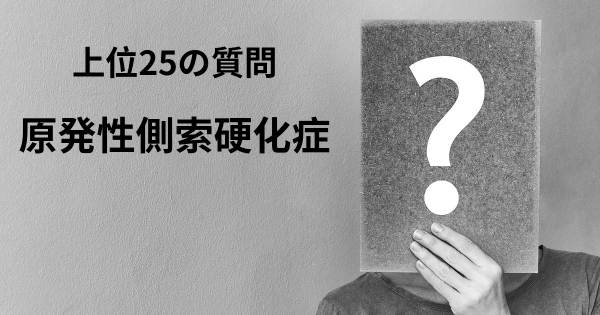 上位25の質問

原発性側索硬化症

?